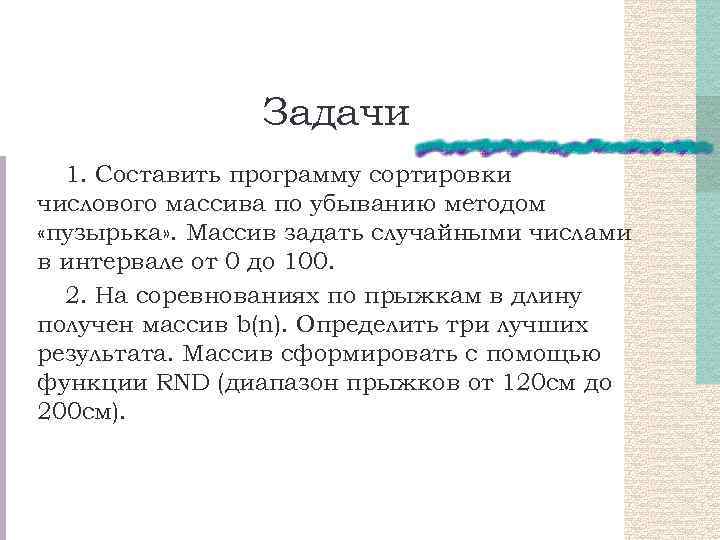 Задачи

1. Составить программу сортировки числового массива по убыванию методом «пузырька». Массив задать случайными числами в интервале от 0 до 100.

2. На соревнованиях по прыжкам в длину получен массив b(n). Определить три лучших результата. Массив сформировать с помощью функции RND (диапазон прыжков от 120см до 200см).